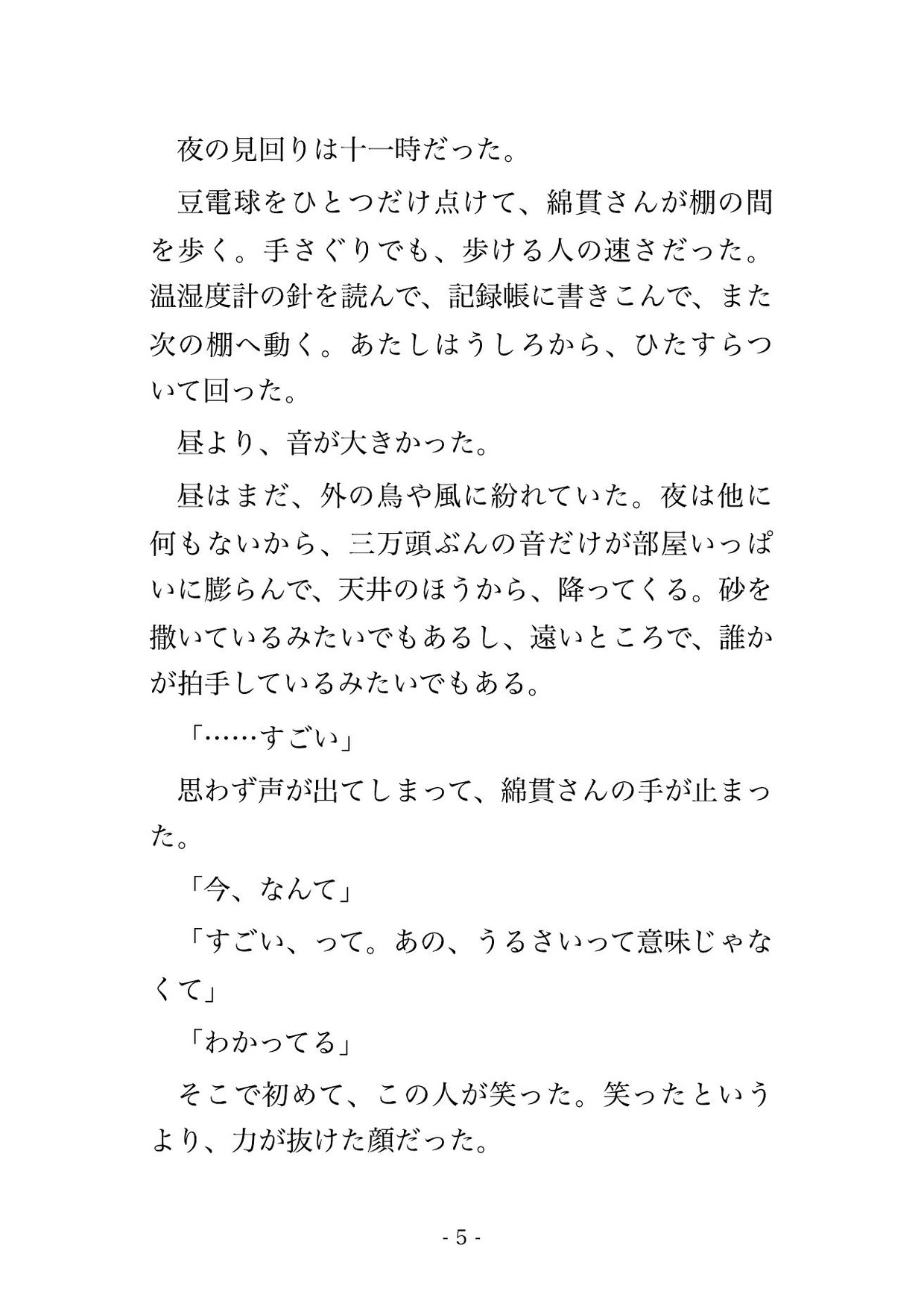 夜の見回りは十一時だった。

豆電球をひとつだけ点けて、綿貫さんが棚の間を歩く。手さぐりでも、歩ける人の速さだった。温湿度計の針を読んで、記録帳に書きこんで、また次の棚へ動く。あたしはうしろから、ひたすらついて回った。

昼より、音が大きかった。

昼はまだ、外の鳥や風に紛れていた。夜は他に何もないから、三万頭ぶんの音だけが部屋いっぱいに膨らんで、天井のほうから、降ってくる。砂を撒いているみたいでもあるし、遠いところで、誰かが拍手しているみたいでもある。

「……すごい」

思わず声が出てしまって、綿貫さんの手が止まった。

「今、なんて」

「すごい、って。あの、うるさいって意味じゃなくて」

「わかってる」

そこで初めて、この人が笑った。笑ったというより、力が抜けた顔だった。

- 5 -